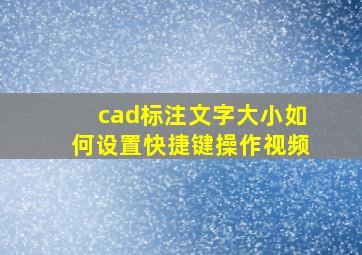 cad标注文字大小如何设置快捷键操作视频